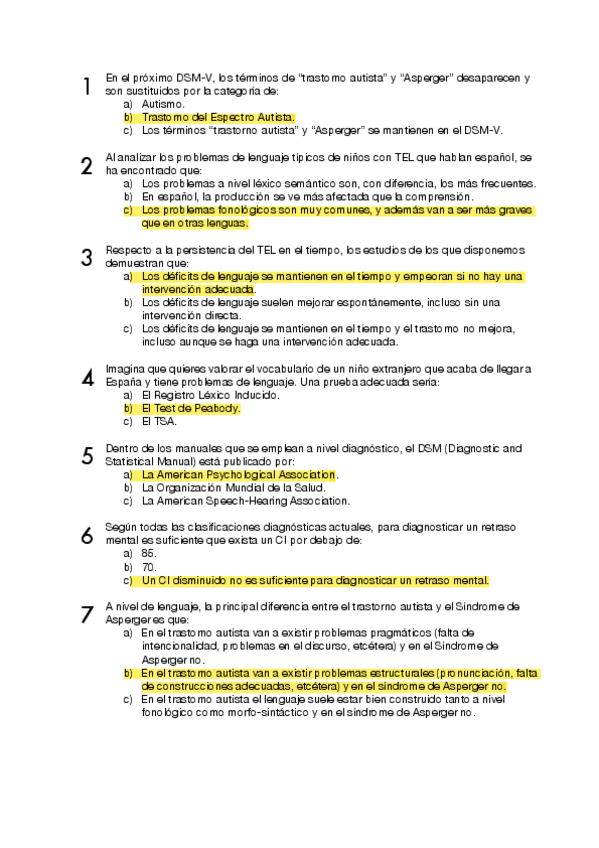 1 En el próximo DSM-V, los términos de "trastorno autista" y "Asperger" desaparecen y son sustituidos por la categoría de:
a) Autismo.
b) Trastorno del Espectro Autista.
c) Los términos "trastorno autista" y "Asperger" se mantienen en el DSM-V.

2 Al analizar los problemas de lenguaje típicos de niños con TEL que hablan español, se ha encontrado que:
a) Los problemas a nivel léxico semántico son, con diferencia, los más frecuentes.
b) En español, la producción se ve más afectada que la comprensión.
c) Los problemas fonológicos son muy comunes, y además van a ser más graves que en otras lenguas.

3 Respecto a la persistencia del TEL en el tiempo, los estudios de los que disponemos demuestran que:
a) Los déficits de lenguaje se mantienen en el tiempo y empeoran si no hay una intervención adecuada.
b) Los déficits de lenguaje suelen mejorar espontáneamente, incluso sin una intervención directa.
c) Los déficits de lenguaje se mantienen en el tiempo y el trastorno no mejora, incluso aunque se haga una intervención adecuada.

4 Imagina que quieres valorar el vocabulario de un niño extranjero que acaba de llegar a España y tiene problemas de lenguaje. Una prueba adecuada sería:
a) El Registro Léxico Inducido.
b) El Test de Peabody.
c) El TSA.

5 Dentro de los manuales que se emplean a nivel diagnóstico, el DSM (Diagnostic and Statistical Manual) está publicado por:
a) La American Psychological Association.
b) La Organización Mundial de la Salud.
c) La American Speech-Hearing Association.

6 Según todas las clasificaciones diagnósticas actuales, para diagnosticar un retraso mental es suficiente que exista un CI por debajo de:
a) 85.
b) 70.
c) Un CI disminuido no es suficiente para diagnosticar un retraso mental.

7 A nivel de lenguaje, la principal diferencia entre el trastorno autista y el Síndrome de Asperger es que:
a) En el trastorno autista van a existir problemas pragmáticos (falta de intencionalidad, problemas en el discurso, etcétera) y en el Síndrome de Asperger no.
b) En el trastorno autista van a existir problemas estructurales (pronunciación, falta de construcciones adecuadas, etcétera) y en el síndrome de Asperger no.
c) En el trastorno autista el lenguaje suele estar bien construido tanto a nivel fonológico como morfo-sintáctico y en el síndrome de Asperger no.